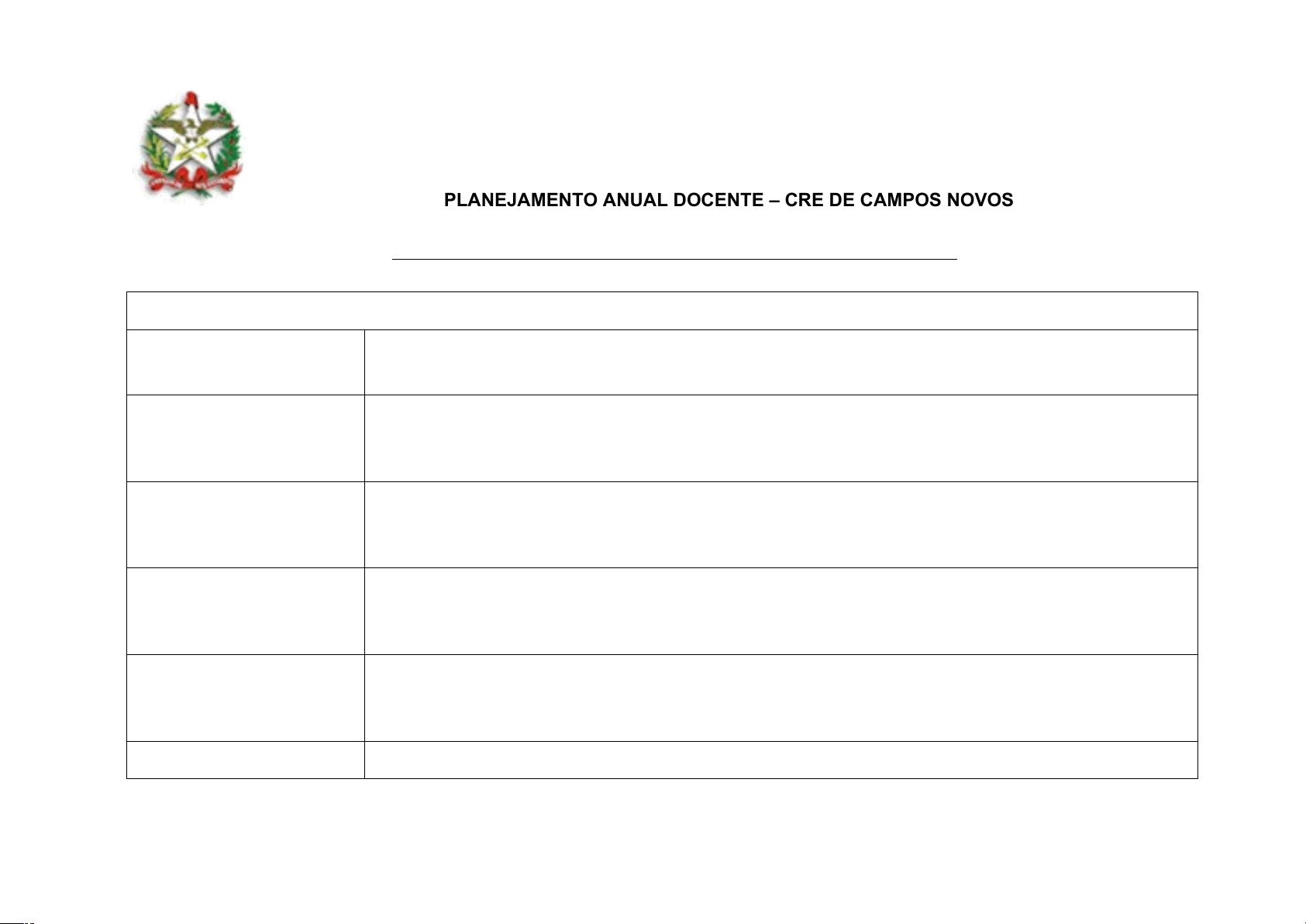 PLANEJAMENTO ANUAL DOCENTE – CRE DE CAMPOS NOVOS

____